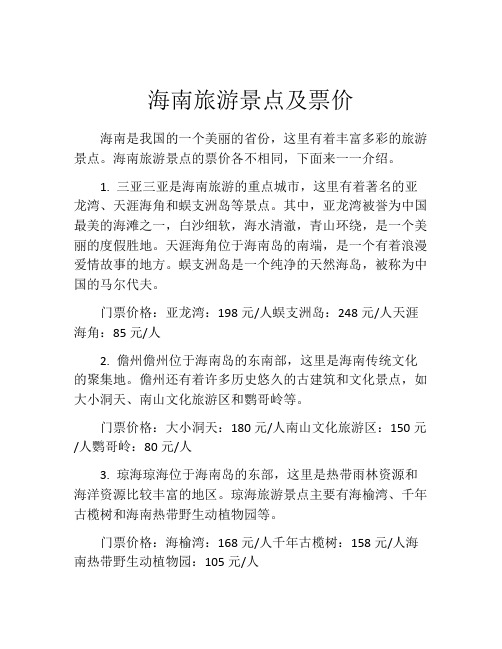 海南旅游景点及票价

海南是我国的一个美丽的省份，这里有着丰富多彩的旅游景点。海南旅游景点的票价各不相同，下面来一一介绍。

1. 三亚三亚是海南旅游的重点城市，这里有着著名的亚龙湾、天涯海角和蜈支洲岛等景点。其中，亚龙湾被誉为中国最美的海滩之一，白沙细软，海水清澈，青山环绕，是一个美丽的度假胜地。天涯海角位于海南岛的南端，是一个有着浪漫爱情故事的地方。蜈支洲岛是一个纯净的天然海岛，被称为中国的马尔代夫。

门票价格：亚龙湾：198 元/人蜈支洲岛：248 元/人天涯海角：85 元/人

2. 儋州儋州位于海南岛的东南部，这里是海南传统文化的聚集地。儋州还有着许多历史悠久的古建筑和文化景点，如大小洞天、南山文化旅游区和鹦哥岭等。

门票价格：大小洞天：180 元/人南山文化旅游区：150 元/人鹦哥岭：80 元/人

3. 琼海琼海位于海南岛的东部，这里是热带雨林资源和海洋资源比较丰富的地区。琼海旅游景点主要有海榆湾、千年古榄树和海南热带野生动植物园等。

门票价格：海榆湾：168 元/人千年古榄树：158 元/人海南热带野生动植物园：105 元/人